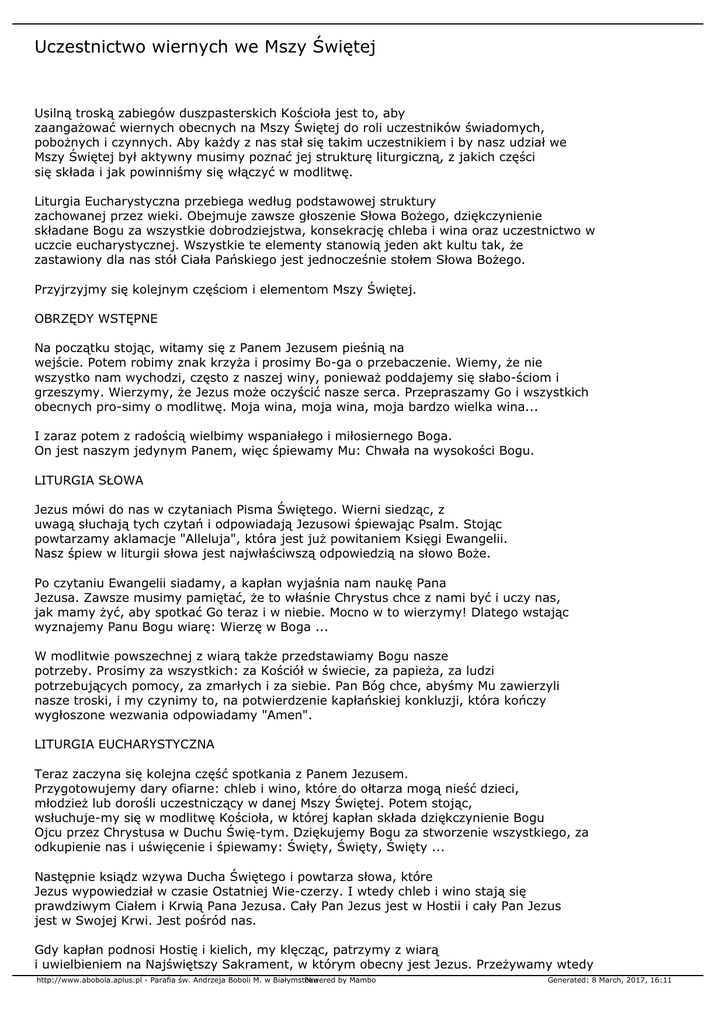 Uczestnictwo wiernych we Mszy Świętej

Usilną troską zabiegów duszpasterskich Kościoła jest to, aby zaangażować wiernych obecnych na Mszy Świętej do roli uczestników świadomych, pobożnych i czynnych. Aby każdy z nas stał się takim uczestnikiem i by nasz udział we Mszy Świętej był aktywny musimy poznać jej strukturę liturgiczną, z jakich części się składa i jak powinniśmy się włączyć w modlitwę.

Liturgia Eucharystyczna przebiega według podstawowej struktury zachowanej przez wieki. Obejmuje zawsze głoszenie Słowa Bożego, dziękczynienie składane Bogu za wszystkie dobrodziejstwa, konsekrację chleba i wina oraz uczestnictwo w uczcie eucharystycznej. Wszystkie te elementy stanowią jeden akt kultu tak, że zastawiony dla nas stół Ciała Pańskiego jest jednocześnie stołem Słowa Bożego.

Przyjrzyjmy się kolejnym częściom i elementom Mszy Świętej.

OBRZĘDY WSTĘPNE

Na początku stojąc, witamy się z Panem Jezusem pieśnią na wejście. Potem robimy znak krzyża i prosimy Bo-ga o przebaczenie. Wiemy, że nie wszystko nam wychodzi, często z naszej winy, ponieważ poddajemy się słabo-ściom i grzeszymy. Wierzymy, że Jezus może oczyścić nasze serca. Przepraszamy Go i wszystkich obecnych pro-simy o modlitwę. Moja wina, moja wina, moja bardzo wielka wina...

I zaraz potem z radością wielbimy wspaniałego i miłosiernego Boga. On jest naszym jedynym Panem, więc śpiewamy Mu: Chwała na wysokości Bogu.

LITURGIA SŁOWA

Jezus mówi do nas w czytaniach Pisma Świętego. Wierni siedząc, z uwagą słuchają tych czytań i odpowiadają Jezusowi śpiewając Psalm. Stojąc powtarzamy aklamacje "Alleluja", która jest już powitaniem Księgi Ewangelii. Nasz śpiew w liturgii słowa jest najwłaściwszą odpowiedzią na słowo Boże.

Po czytaniu Ewangelii siadamy, a kapłan wyjaśnia nam naukę Pana Jezusa. Zawsze musimy pamiętać, że to właśnie Chrystus chce z nami być i uczy nas, jak mamy żyć, aby spotkać Go teraz i w niebie. Mocno w to wierzymy! Dlatego wstając wyznajemy Panu Bogu wiarę: Wierzę w Boga ...

W modlitwie powszechnej z wiarą także przedstawiamy Bogu nasze potrzeby. Prosimy za wszystkich: za Kościół w świecie, za papieża, za ludzi potrzebujących pomocy, za zmarłych i za siebie. Pan Bóg chce, abyśmy Mu zawierzyli nasze troski, i my czynimy to, na potwierdzenie kapłańskiej konkluzji, która kończy wygłoszone wezwania odpowiadamy "Amen".

LITURGIA EUCHARYSTYCZNA

Teraz zaczyna się kolejna część spotkania z Panem Jezusem. Przygotowujemy dary ofiarne: chleb i wino, które do ołtarza mogą nieść dzieci, młodzież lub dorośli uczestniczący w danej Mszy Świętej. Potem stojąc, wsłuchuje-my się w modlitwę Kościoła, w której kapłan składa dziękczynienie Bogu Ojcu przez Chrystusa w Duchu Świę-tym. Dziękujemy Bogu za stworzenie wszystkiego, za odkupienie nas i uświęcenie i śpiewamy: Święty, Święty, Święty ...

Następnie ksiądz wzywa Ducha Świętego i powtarza słowa, które Jezus wypowiedział w czasie Ostatniej Wie-czerzy. I wtedy chleb i wino stają się prawdziwym Ciałem i Krwią Pana Jezusa. Cały Pan Jezus jest w Hostii i cały Pan Jezus jest w Swojej Krwi. Jest pośród nas.

Gdy kapłan podnosi Hostię i kielich, my klęcząc, patrzymy z wiarą i uwielbieniem na Najświętszy Sakrament, w którym obecny jest Jezus. Przeżywamy wtedy

http://www.abobola.aplus.pl - Parafia św. Andrzeja Boboli M. w Białymstoku Powered by Mambo Generated: 8 March, 2017, 16:11